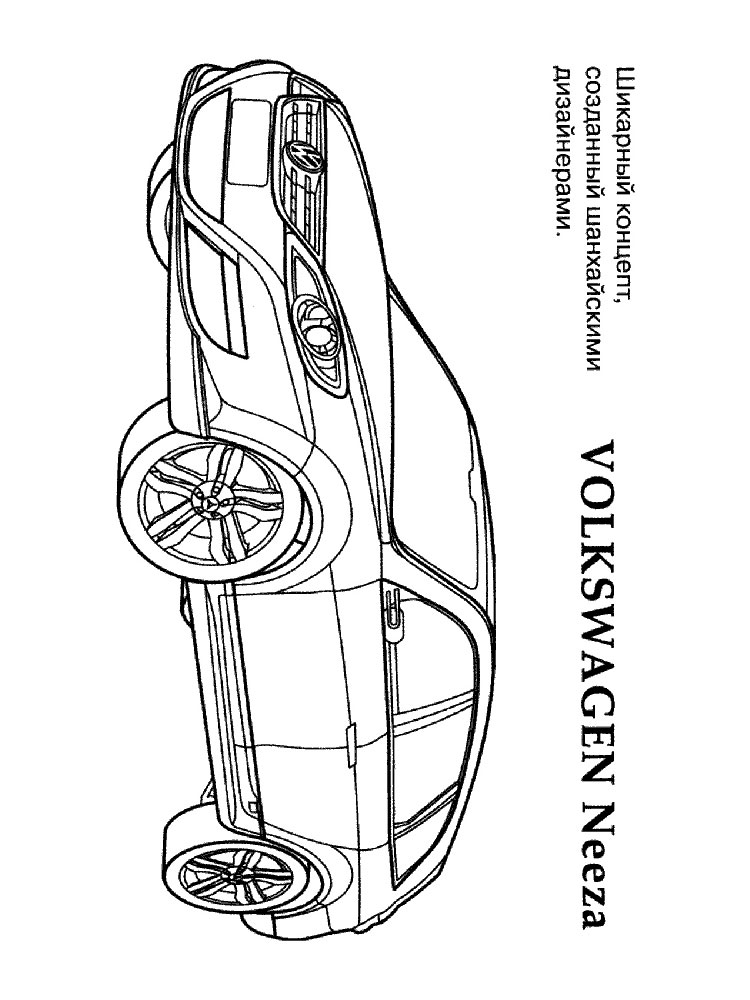 VOLKSWAGEN Neeza

Шикарный концепт, созданный шанхайскими дизайнерами.